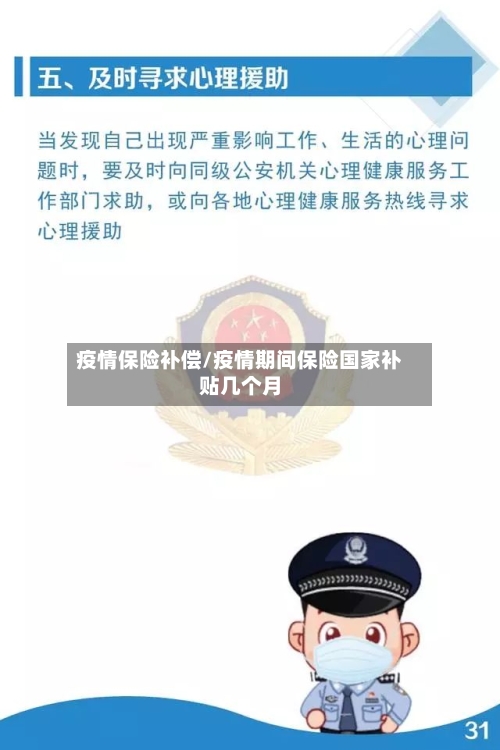 五、及时寻求心理援助

当发现自己出现严重影响工作、生活的心理问题时，要及时向同级公安机关心理健康服务工作部门求助，或向各地心理健康服务热线寻求心理援助

疫情保险补偿/疫情期间保险国家补贴几个月

31